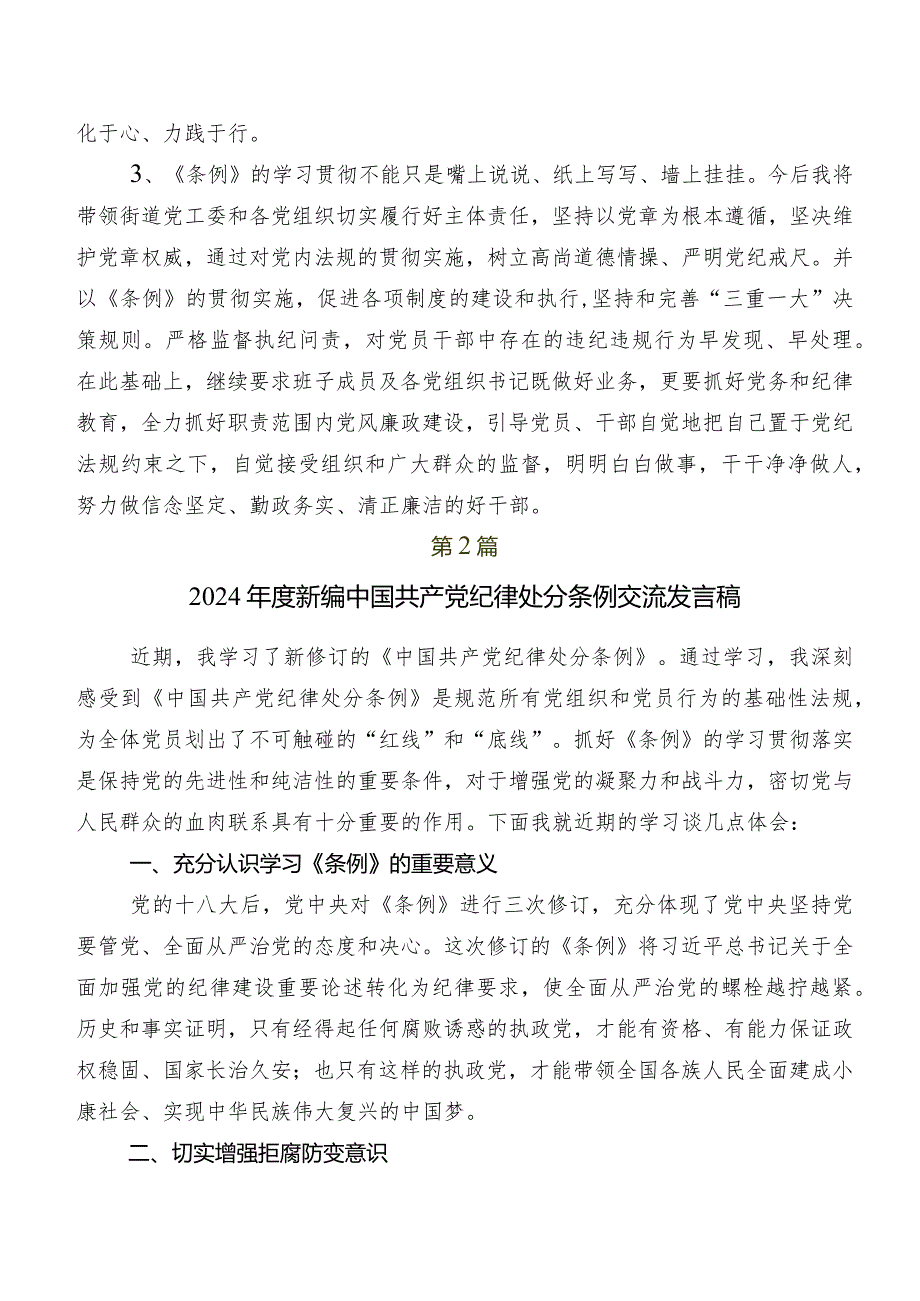 化于心、力践于行。

3、《条例》的学习贯彻不能只是嘴上说说、纸上写写、墙上挂挂。今后我将带领街道党工委和各党组织切实履行好主体责任，坚持以党章为根本遵循，坚决维护党章权威，通过对党内法规的贯彻实施，树立高尚道德情操、严明党纪戒尺。并以《条例》的贯彻实施，促进各项制度的建设和执行，坚持和完善“三重一大”决策规则。严格监督执纪问责，对党员干部中存在的违纪违规行为早发现、早处理。在此基础上，继续要求班子成员及各党组织书记既做好业务，更要抓好党务和纪律教育，全力抓好职责范围内党风廉政建设，引导党员、干部自觉地把自己置于党纪法规约束之下，自觉接受组织和广大群众的监督，明明白白做事，干干净净做人，努力做信念坚定、勤政务实、清正廉洁的好干部。

第2篇

2024年度新编中国共产党纪律处分条例交流发言稿

近期，我学习了新修订的《中国共产党纪律处分条例》。通过学习，我深刻感受到《中国共产党纪律处分条例》是规范所有党组织和党员行为的基础性法规，为全体党员划出了不可触碰的“红线”和“底线”。抓好《条例》的学习贯彻落实是保持党的先进性和纯洁性的重要条件，对于增强党的凝聚力和战斗力，密切党与人民群众的血肉联系具有十分重要的作用。下面我就近期的学习谈几点体会：

一、充分认识学习《条例》的重要意义

党的十八大后，党中央对《条例》进行三次修订，充分体现了党中央坚持党要管党、全面从严治党的态度和决心。这次修订的《条例》将习近平总书记关于全面加强党的纪律建设重要论述转化为纪律要求，使全面从严治党的螺栓越拧越紧。历史和事实证明，只有经得起任何腐败诱惑的执政党，才能有资格、有能力保证政权稳固、国家长治久安；也只有这样的执政党，才能带领全国各族人民全面建成小康社会、实现中华民族伟大复兴的中国梦。

二、切实增强拒腐防变意识